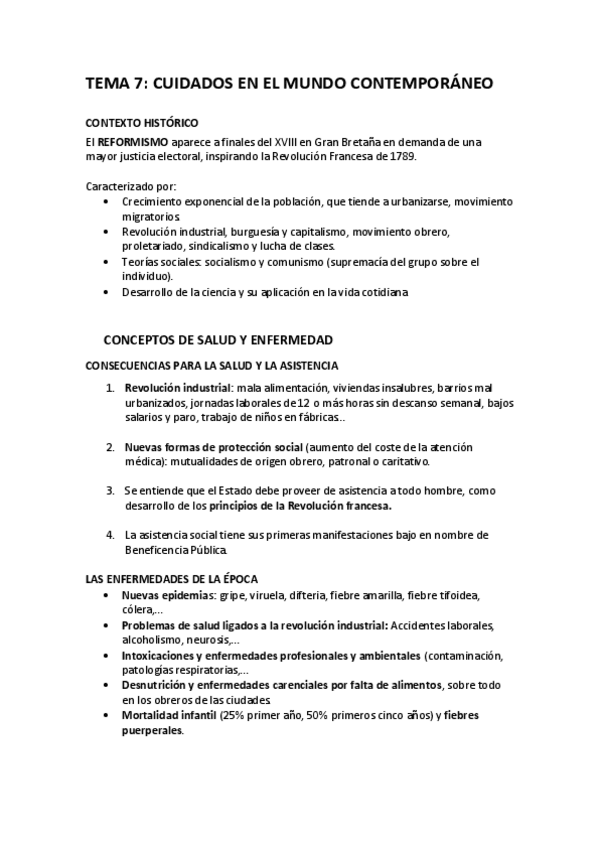 TEMA 7: CUIDADOS EN EL MUNDO CONTEMPORÁNEO

CONTEXTO HISTÓRICO

El REFORMISMO aparece a finales del XVIII en Gran Bretaña en demanda de una mayor justicia electoral, inspirando la Revolución Francesa de 1789.

Caracterizado por:
• Crecimiento exponencial de la población, que tiende a urbanizarse, movimiento migratorios.
• Revolución industrial, burguesía y capitalismo, movimiento obrero, proletariado, sindicalismo y lucha de clases.
• Teorías sociales: socialismo y comunismo (supremacía del grupo sobre el individuo).
• Desarrollo de la ciencia y su aplicación en la vida cotidiana

CONCEPTOS DE SALUD Y ENFERMEDAD

CONSECUENCIAS PARA LA SALUD Y LA ASISTENCIA

1. Revolución industrial: mala alimentación, viviendas insalubres, barrios mal urbanizados, jornadas laborales de 12 o más horas sin descanso semanal, bajos salarios y paro, trabajo de niños en fábricas..

2. Nuevas formas de protección social (aumento del coste de la atención médica): mutualidades de origen obrero, patronal o caritativo.

3. Se entiende que el Estado debe proveer de asistencia a todo hombre, como desarrollo de los principios de la Revolución francesa.

4. La asistencia social tiene sus primeras manifestaciones bajo en nombre de Beneficencia Pública.

LAS ENFERMEDADES DE LA ÉPOCA
• Nuevas epidemias: gripe, viruela, difteria, fiebre amarilla, fiebre tifoidea, cólera,...
• Problemas de salud ligados a la revolución industrial: Accidentes laborales, alcoholismo, neurosis,...
• Intoxicaciones y enfermedades profesionales y ambientales (contaminación, patologías respiratorias,...
• Desnutrición y enfermedades carenciales por falta de alimentos, sobre todo en los obreros de las ciudades.
• Mortalidad infantil (25% primer año, 50% primeros cinco años) y fiebres puerperales.